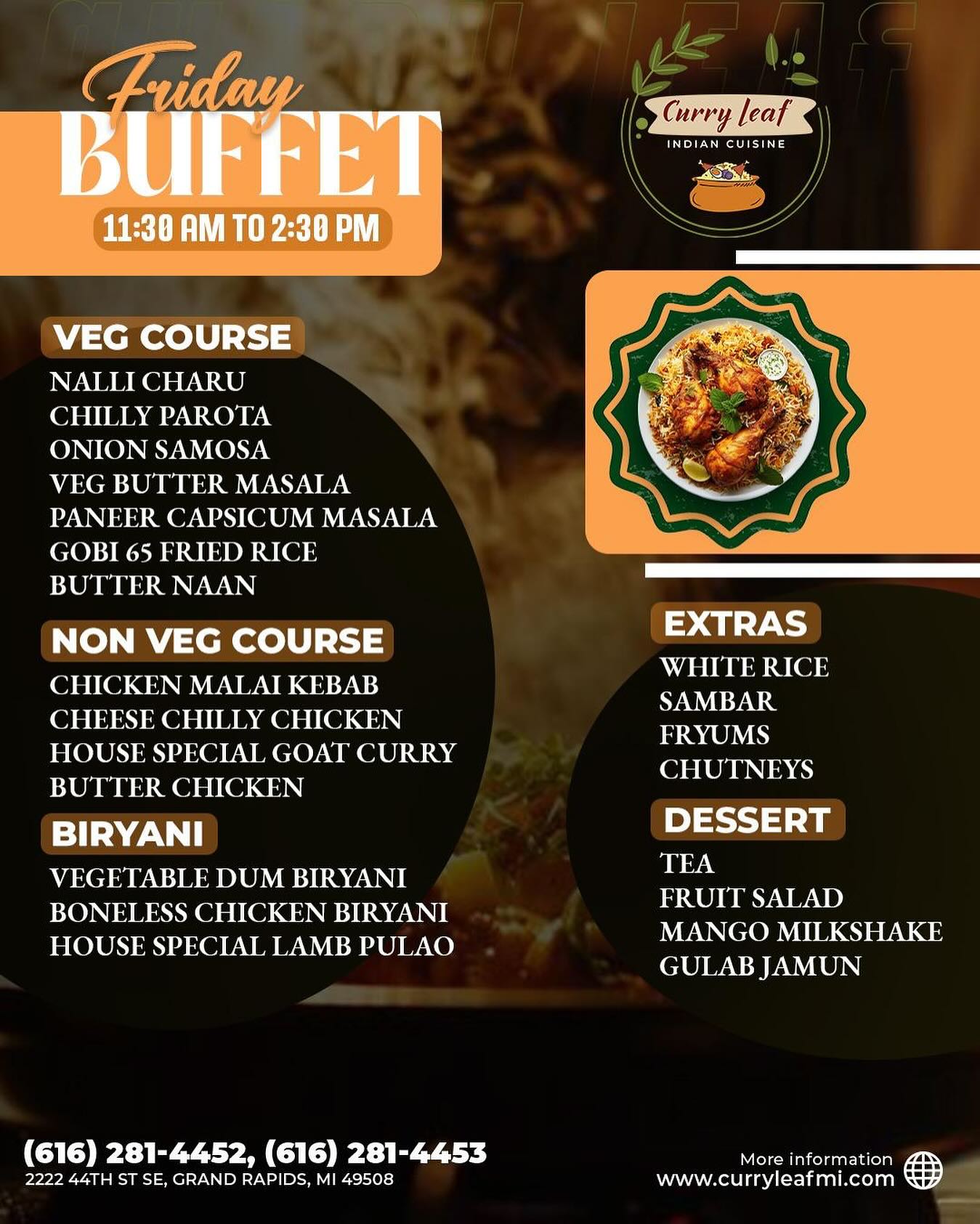 Friday
BUFFET
11:30 AM TO 2:30 PM

Curry leaf
INDIAN CUISINE

VEG COURSE
NALLI CHARU
CHILLY PAROTA
ONION SAMOSA
VEG BUTTER MASALA
PANEER CAPSICUM MASALA
GOBI 65 FRIED RICE
BUTTER NAAN

NON VEG COURSE
CHICKEN MALAI KEBAB
CHEESE CHILLY CHICKEN
HOUSE SPECIAL GOAT CURRY
BUTTER CHICKEN

BIRYANI
VEGETABLE DUM BIRYANI
BONELESS CHICKEN BIRYANI
HOUSE SPECIAL LAMB PULAO

EXTRAS
WHITE RICE
SAMBAR
FRYUMS
CHUTNEYS

DESSERT
TEA
FRUIT SALAD
MANGO MILKSHAKE
GULAB JAMUN

(616) 281-4452, (616) 281-4453
2222 44TH ST SE, GRAND RAPIDS, MI 49508

More information
www.curryleafmi.com